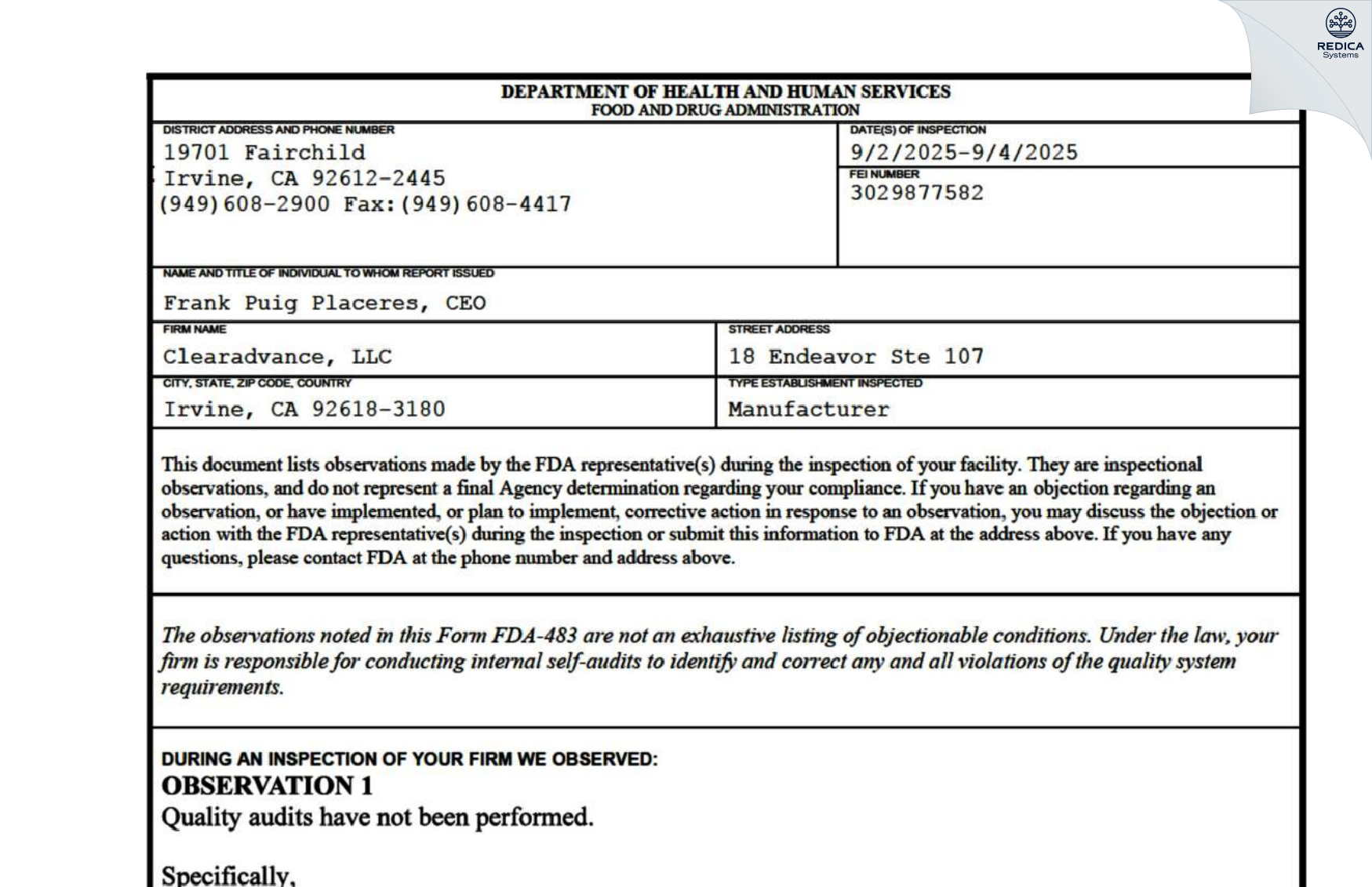 REDICA
Systems

DEPARTMENT OF HEALTH AND HUMAN SERVICES
FOOD AND DRUG ADMINISTRATION

DISTRICT ADDRESS AND PHONE NUMBER
19701 Fairchild
Irvine, CA 92612-2445
(949)608-2900 Fax:(949)608-4417

DATE(S) OF INSPECTION
9/2/2025-9/4/2025

FEI NUMBER
3029877582

NAME AND TITLE OF INDIVIDUAL TO WHOM REPORT ISSUED
Frank Puig Placeres, CEO

FIRM NAME
Clearadvance, LLC

STREET ADDRESS
18 Endeavor Ste 107

CITY, STATE, ZIP CODE, COUNTRY
Irvine, CA 92618-3180

TYPE ESTABLISHMENT INSPECTED
Manufacturer

This document lists observations made by the FDA representative(s) during the inspection of your facility. They are inspectional observations, and do not represent a final Agency determination regarding your compliance. If you have an objection regarding an observation, or have implemented, or plan to implement, corrective action in response to an observation, you may discuss the objection or action with the FDA representative(s) during the inspection or submit this information to FDA at the address above. If you have any questions, please contact FDA at the phone number and address above.

The observations noted in this Form FDA-483 are not an exhaustive listing of objectionable conditions. Under the law, your firm is responsible for conducting internal self-audits to identify and correct any and all violations of the quality system requirements.

DURING AN INSPECTION OF YOUR FIRM WE OBSERVED:
OBSERVATION 1
Quality audits have not been performed.

Specifically,